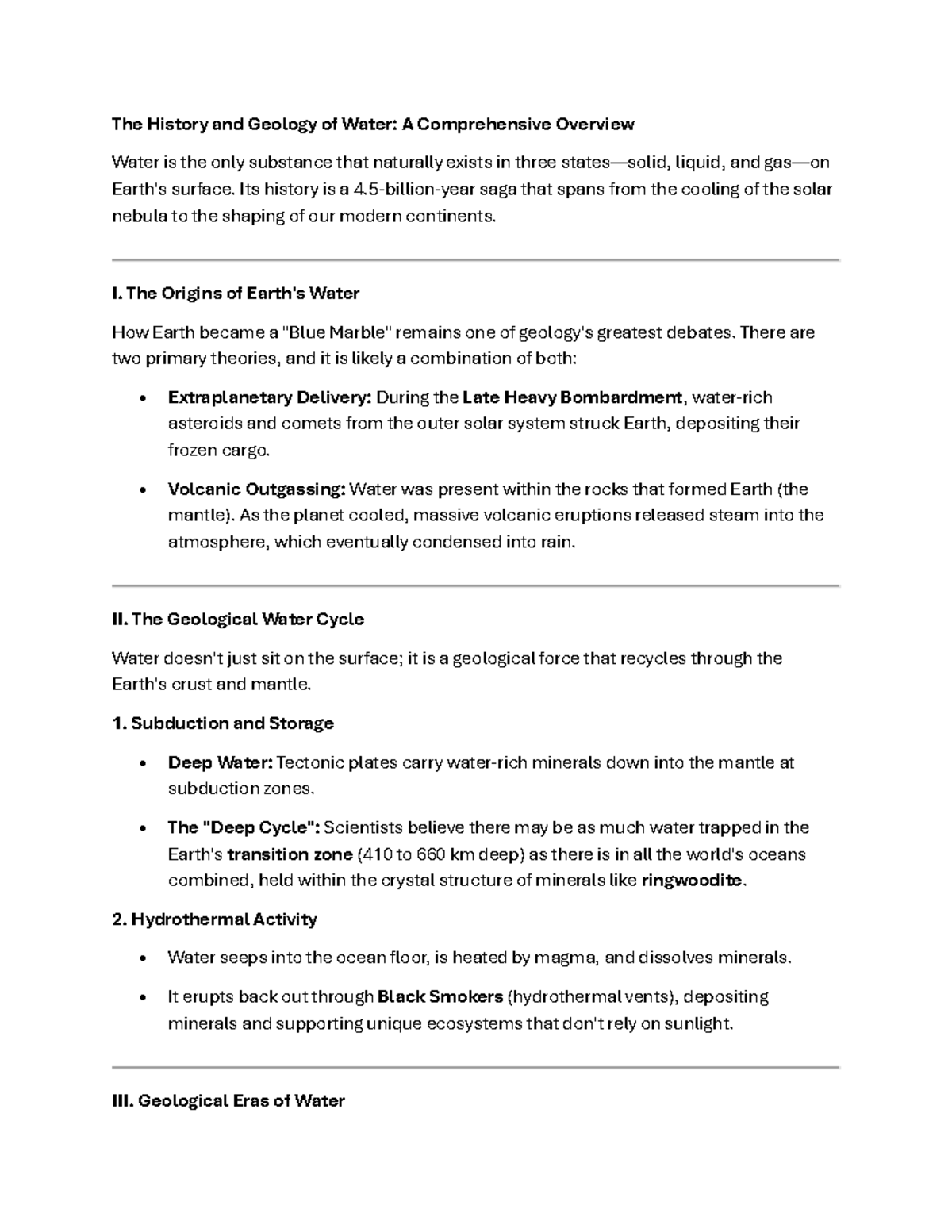 The History and Geology of Water: A Comprehensive Overview

Water is the only substance that naturally exists in three states—solid, liquid, and gas—on Earth's surface. Its history is a 4.5-billion-year saga that spans from the cooling of the solar nebula to the shaping of our modern continents.

I. The Origins of Earth's Water

How Earth became a "Blue Marble" remains one of geology's greatest debates. There are two primary theories, and it is likely a combination of both:

• Extraplanetary Delivery: During the Late Heavy Bombardment, water-rich asteroids and comets from the outer solar system struck Earth, depositing their frozen cargo.

• Volcanic Outgassing: Water was present within the rocks that formed Earth (the mantle). As the planet cooled, massive volcanic eruptions released steam into the atmosphere, which eventually condensed into rain.

II. The Geological Water Cycle

Water doesn't just sit on the surface; it is a geological force that recycles through the Earth's crust and mantle.

1. Subduction and Storage

• Deep Water: Tectonic plates carry water-rich minerals down into the mantle at subduction zones.

• The "Deep Cycle": Scientists believe there may be as much water trapped in the Earth's transition zone (410 to 660 km deep) as there is in all the world's oceans combined, held within the crystal structure of minerals like ringwoodite.

2. Hydrothermal Activity

• Water seeps into the ocean floor, is heated by magma, and dissolves minerals.

• It erupts back out through Black Smokers (hydrothermal vents), depositing minerals and supporting unique ecosystems that don't rely on sunlight.

III. Geological Eras of Water